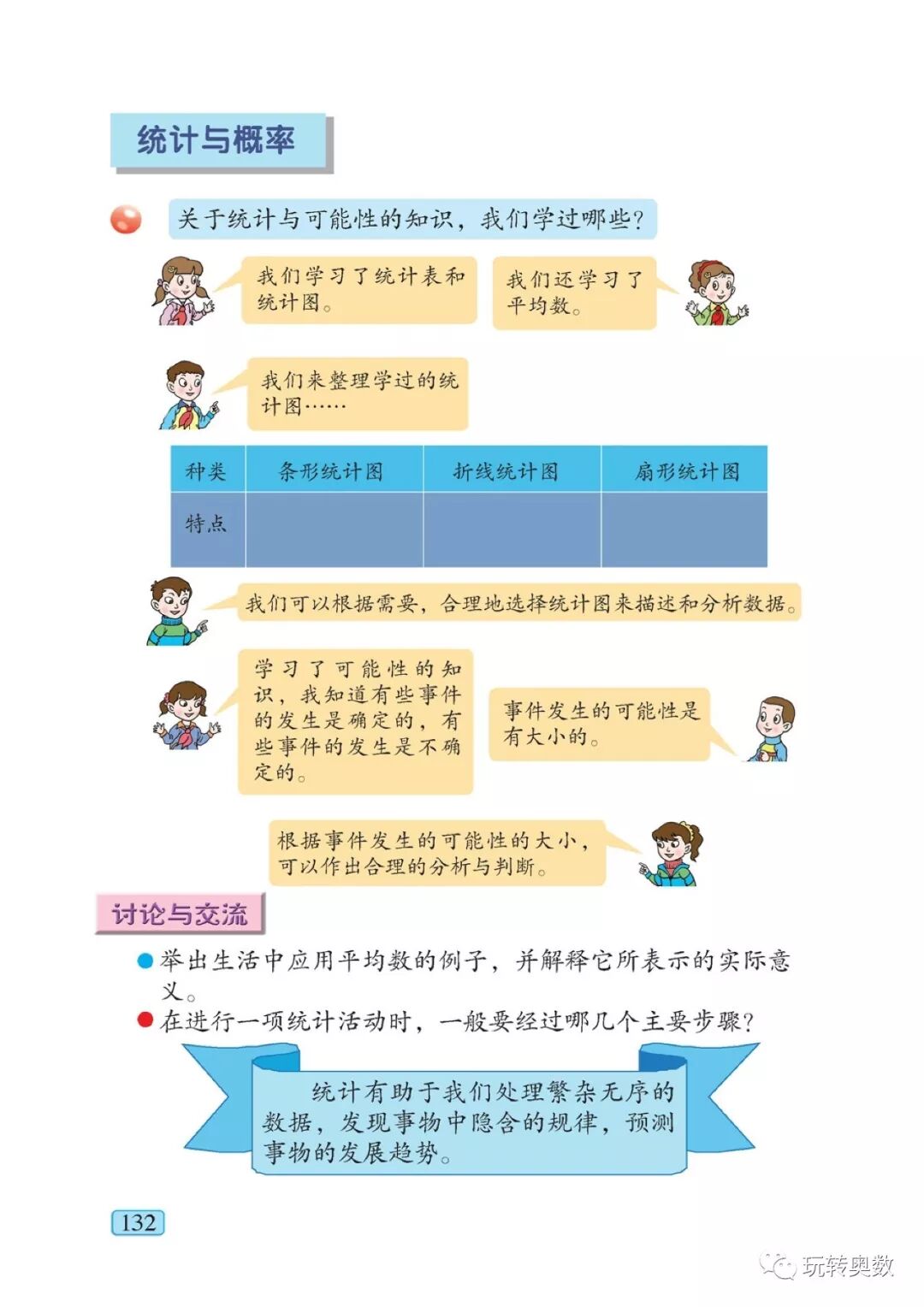 统计与概率

关于统计与可能性的知识，我们学过哪些？

我们学习了统计表和统计图。

我们还学习了平均数。

我们来整理学过的统计图……

| 种类 | 条形统计图 | 折线统计图 | 扇形统计图 |
|---|---|---|---|
| 特点 | | | |

我们可以根据需要，合理地选择统计图来描述和分析数据。

学习了可能性的知识，我知道有些事件的发生是确定的，有些事件的发生是不确定的。

事件发生的可能性是有大小的。

根据事件发生的可能性的大小，可以作出合理的分析与判断。

讨论与交流

举出生活中应用平均数的例子，并解释它所表示的实际意义。

在进行一项统计活动时，一般要经过哪几个主要步骤？

统计有助于我们处理繁杂无序的数据，发现事物中隐含的规律，预测事物的发展趋势。

132

玩转奥数